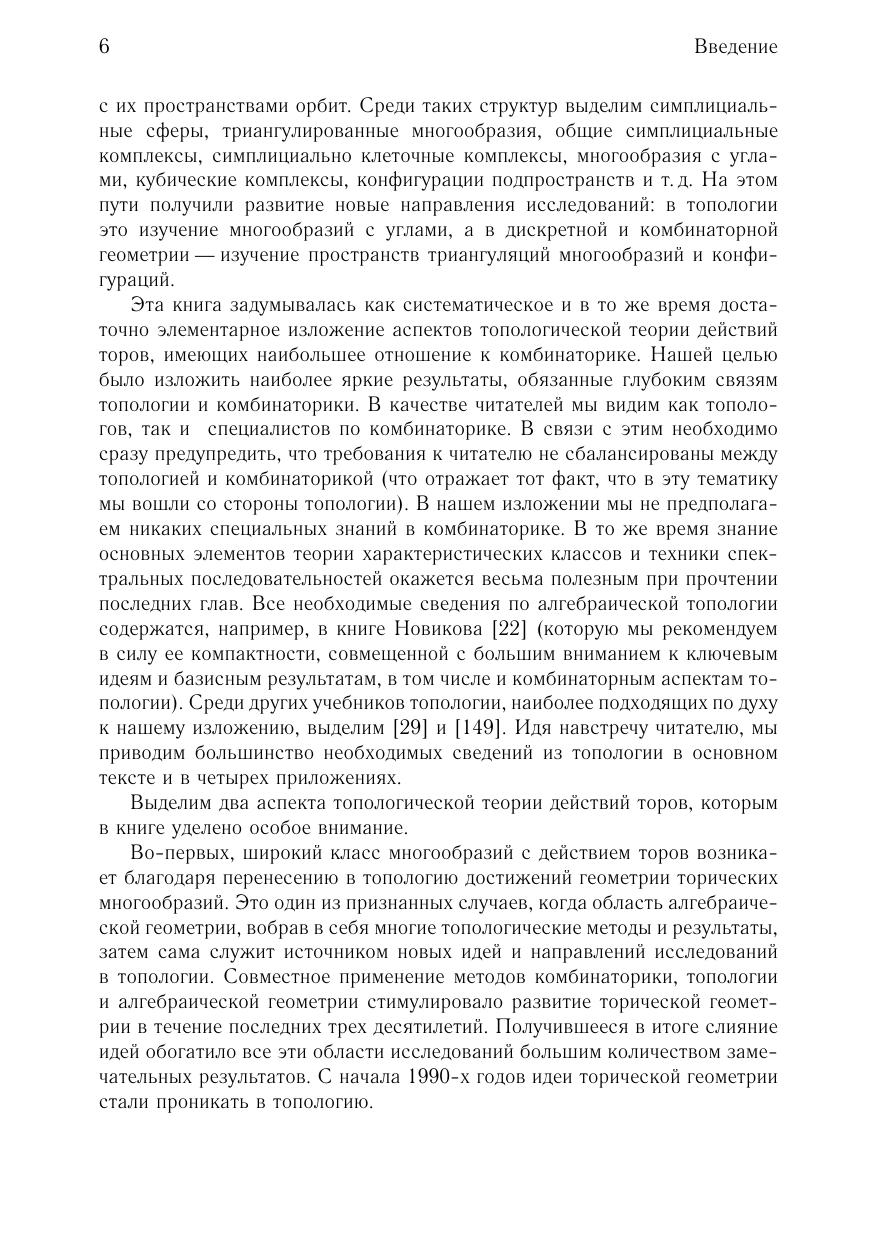 6 Введение

с их пространствами орбит. Среди таких структур выделим симплициальные сферы, триангулированные многообразия, общие симплициальные комплексы, симплициально клеточные комплексы, многообразия с углами, кубические комплексы, конфигурации подпространств и т. д. На этом пути получили развитие новые направления исследований: в топологии это изучение многообразий с углами, а в дискретной и комбинаторной геометрии — изучение пространств триангуляций многообразий и конфигураций.

Эта книга задумывалась как систематическое и в то же время достаточно элементарное изложение аспектов топологической теории действий торов, имеющих наибольшее отношение к комбинаторике. Нашей целью было изложить наиболее яркие результаты, обязанные глубоким связям топологии и комбинаторики. В качестве читателей мы видим как топологов, так и специалистов по комбинаторике. В связи с этим необходимо сразу предупредить, что требования к читателю не сбалансированы между топологией и комбинаторикой (что отражает тот факт, что в эту тематику мы вошли со стороны топологии). В нашем изложении мы не предполагаем никаких специальных знаний в комбинаторике. В то же время знание основных элементов теории характеристических классов и техники спектральных последовательностей окажется весьма полезным при прочтении последних глав. Все необходимые сведения по алгебраической топологии содержатся, например, в книге Новикова [22] (которую мы рекомендуем в силу ее компактности, совмещенной с большим вниманием к ключевым идеям и базисным результатам, в том числе и комбинаторным аспектам топологии). Среди других учебников топологии, наиболее подходящих по духу к нашему изложению, выделим [29] и [149]. Идя навстречу читателю, мы приводим большинство необходимых сведений из топологии в основном тексте и в четырех приложениях.

Выделим два аспекта топологической теории действий торов, которым в книге уделено особое внимание.

Во-первых, широкий класс многообразий с действием торов возникает благодаря перенесению в топологию достижений геометрии торических многообразий. Это один из признанных случаев, когда область алгебраической геометрии, вобрав в себя многие топологические методы и результаты, затем сама служит источником новых идей и направлений исследований в топологии. Совместное применение методов комбинаторики, топологии и алгебраической геометрии стимулировало развитие торической геометрии в течение последних трех десятилетий. Получившееся в итоге слияние идей обогатило все эти области исследований большим количеством замечательных результатов. С начала 1990-х годов идеи торической геометрии стали проникать в топологию.